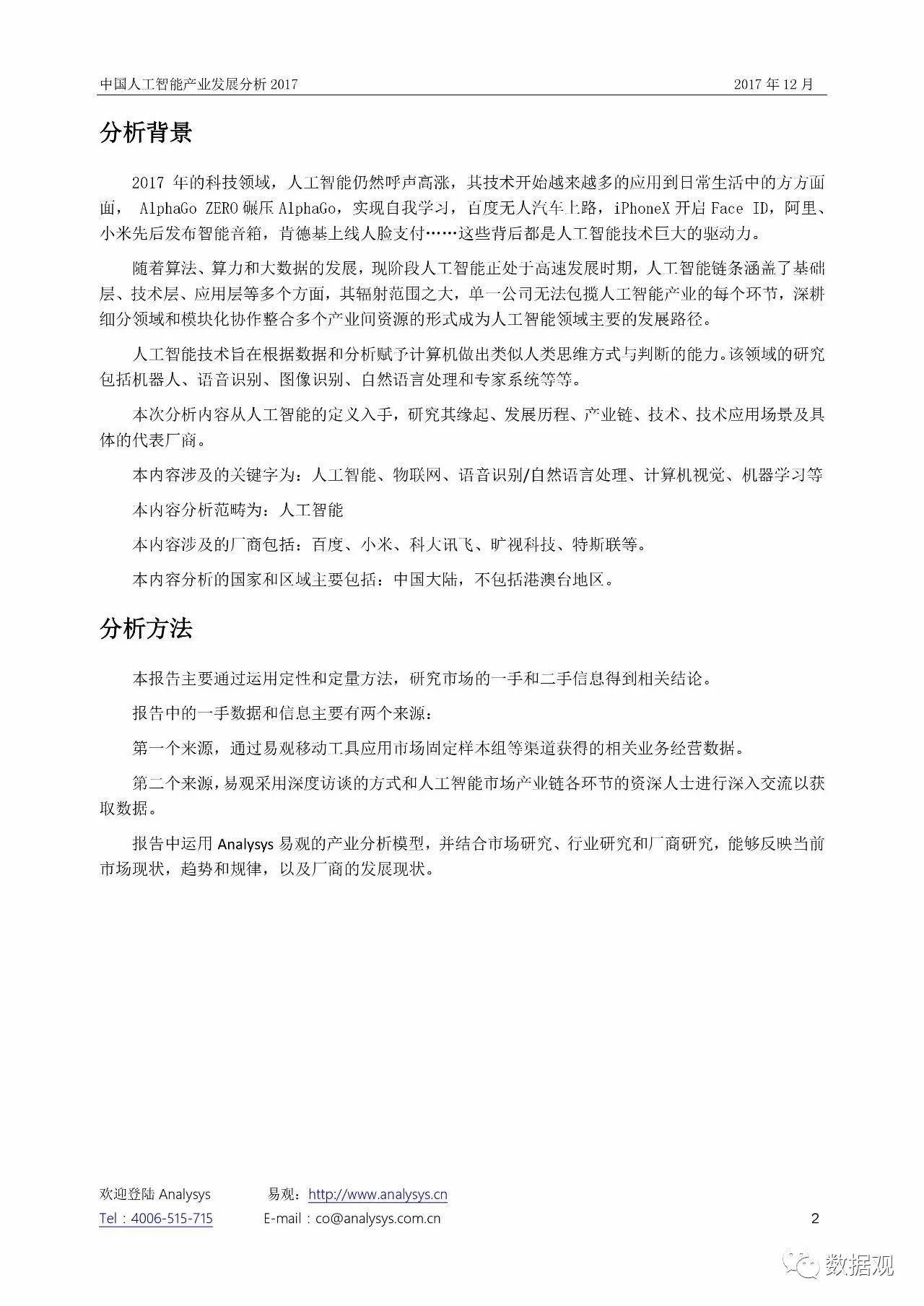 中国人工智能产业发展分析 2017　　2017 年 12 月

分析背景

2017 年的科技领域，人工智能仍然呼声高涨，其技术开始越来越多的应用到日常生活中的方方面面， AlphaGo ZERO 碾压 AlphaGo，实现自我学习，百度无人汽车上路，iPhoneX 开启 Face ID，阿里、小米先后发布智能音箱，肯德基上线人脸支付……这些背后都是人工智能技术巨大的驱动力。

随着算法、算力和大数据的发展，现阶段人工智能正处于高速发展时期，人工智能链条涵盖了基础层、技术层、应用层等多个方面，其辐射范围之大，单一公司无法包揽人工智能产业的每个环节，深耕细分领域和模块化协作整合多个产业间资源的形式成为人工智能领域主要的发展路径。

人工智能技术旨在根据数据和分析赋予计算机做出类似人类思维方式与判断的能力。该领域的研究包括机器人、语音识别、图像识别、自然语言处理和专家系统等等。

本次分析内容从人工智能的定义入手，研究其缘起、发展历程、产业链、技术、技术应用场景及具体的代表厂商。

本内容涉及的关键字为：人工智能、物联网、语音识别/自然语言处理、计算机视觉、机器学习等

本内容分析范畴为：人工智能

本内容涉及的厂商包括：百度、小米、科大讯飞、旷视科技、特斯联等。

本内容分析的国家和区域主要包括：中国大陆，不包括港澳台地区。

分析方法

本报告主要通过运用定性和定量方法，研究市场的一手和二手信息得到相关结论。

报告中的一手数据和信息主要有两个来源：

第一个来源，通过易观移动工具应用市场固定样本组等渠道获得的相关业务经营数据。

第二个来源，易观采用深度访谈的方式和人工智能市场产业链各环节的资深人士进行深入交流以获取数据。

报告中运用 Analysys 易观的产业分析模型，并结合市场研究、行业研究和厂商研究，能够反映当前市场现状，趋势和规律，以及厂商的发展现状。

欢迎登陆 Analysys　　易观：http://www.analysys.cn
Tel：4006-515-715　　E-mail：co@analysys.com.cn　　2

数据观